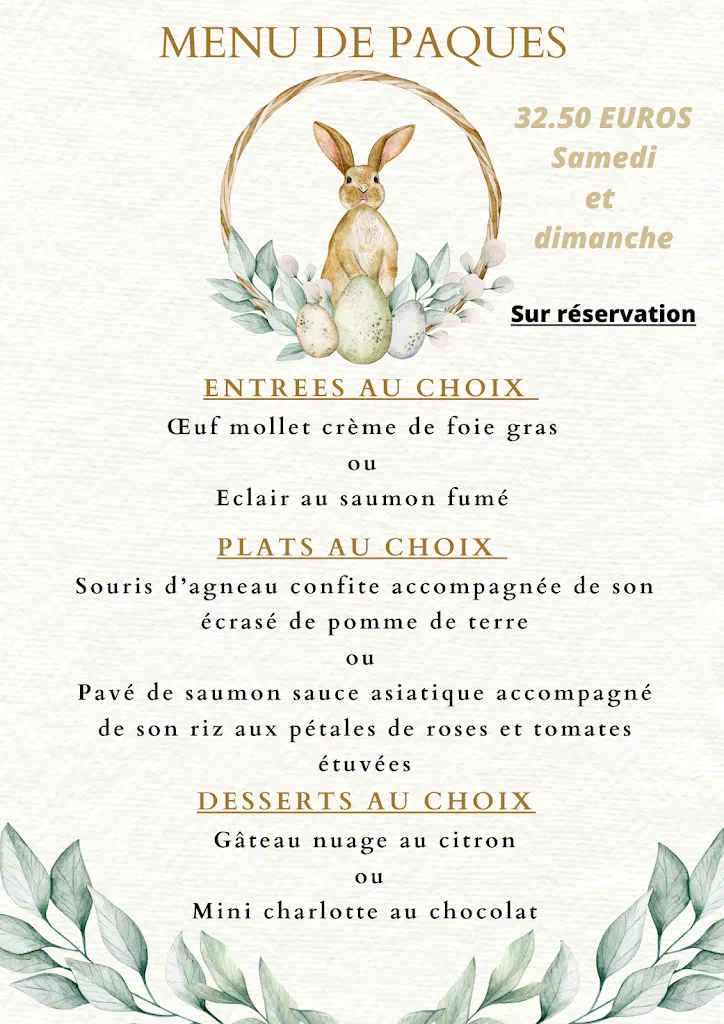 MENU DE PAQUES

32.50 EUROS
Samedi
et
dimanche

Sur réservation

ENTREES AU CHOIX

Œuf mollet crème de foie gras
ou
Eclair au saumon fumé

PLATS AU CHOIX

Souris d'agneau confite accompagnée de son écrasé de pomme de terre
ou
Pavé de saumon sauce asiatique accompagné de son riz aux pétales de roses et tomates étuvées

DESSERTS AU CHOIX

Gâteau nuage au citron
ou
Mini charlotte au chocolat